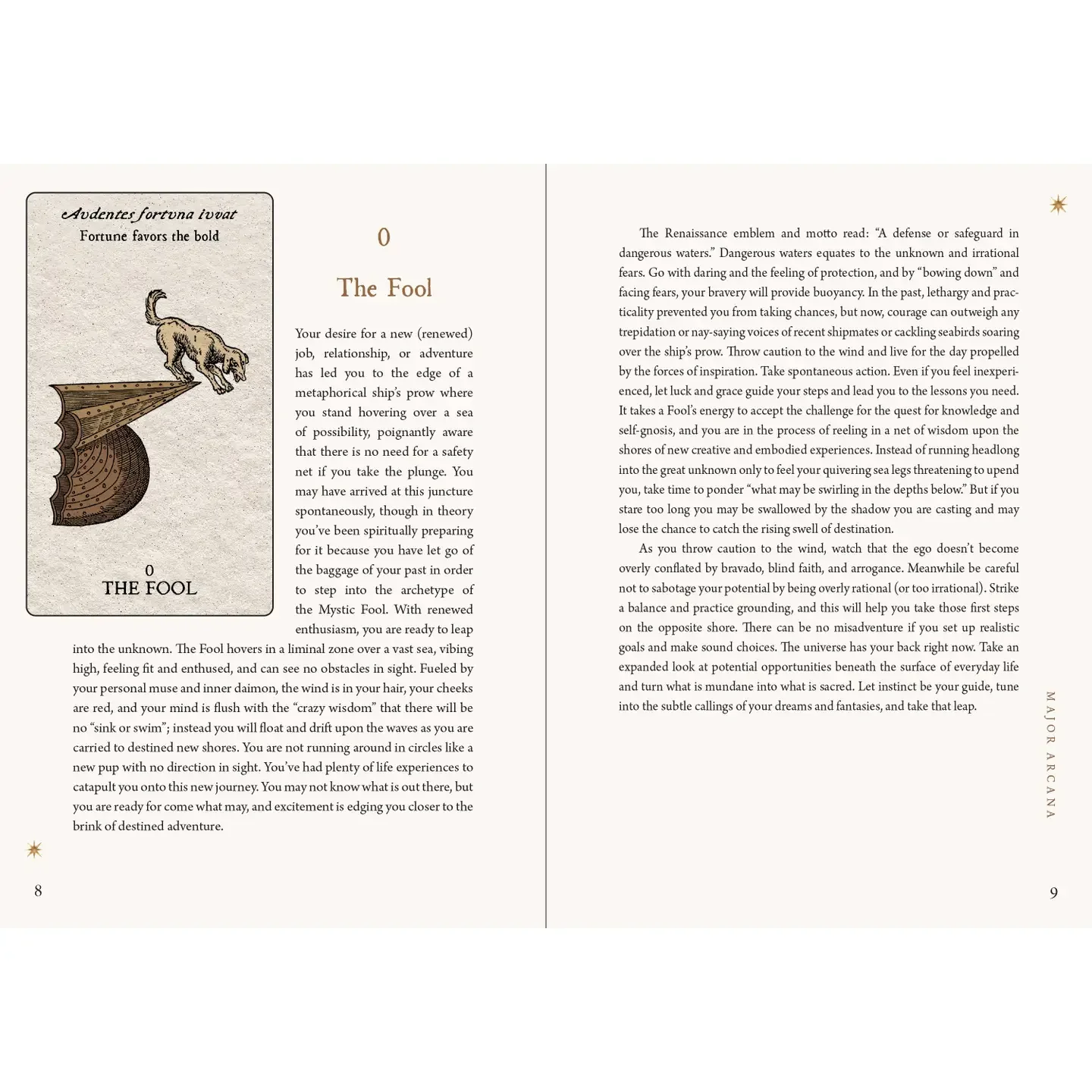 Audentes fortuna iuvat
Fortune favors the bold

0
THE FOOL

0

The Fool

Your desire for a new (renewed) job, relationship, or adventure has led you to the edge of a metaphorical ship's prow where you stand hovering over a sea of possibility, poignantly aware that there is no need for a safety net if you take the plunge. You may have arrived at this juncture spontaneously, though in theory you've been spiritually preparing for it because you have let go of the baggage of your past in order to step into the archetype of the Mystic Fool. With renewed enthusiasm, you are ready to leap into the unknown. The Fool hovers in a liminal zone over a vast sea, vibing high, feeling fit and enthused, and can see no obstacles in sight. Fueled by your personal muse and inner daimon, the wind is in your hair, your cheeks are red, and your mind is flush with the "crazy wisdom" that there will be no "sink or swim"; instead you will float and drift upon the waves as you are carried to destined new shores. You are not running around in circles like a new pup with no direction in sight. You've had plenty of life experiences to catapult you onto this new journey. You may not know what is out there, but you are ready for come what may, and excitement is edging you closer to the brink of destined adventure.

8

The Renaissance emblem and motto read: "A defense or safeguard in dangerous waters." Dangerous waters equates to the unknown and irrational fears. Go with daring and the feeling of protection, and by "bowing down" and facing fears, your bravery will provide buoyancy. In the past, lethargy and practicality prevented you from taking chances, but now, courage can outweigh any trepidation or nay-saying voices of recent shipmates or cackling seabirds soaring over the ship's prow. Throw caution to the wind and live for the day propelled by the forces of inspiration. Take spontaneous action. Even if you feel inexperienced, let luck and grace guide your steps and lead you to the lessons you need. It takes a Fool's energy to accept the challenge for the quest for knowledge and self-gnosis, and you are in the process of reeling in a net of wisdom upon the shores of new creative and embodied experiences. Instead of running headlong into the great unknown only to feel your quivering sea legs threatening to upend you, take time to ponder "what may be swirling in the depths below." But if you stare too long you may be swallowed by the shadow you are casting and may lose the chance to catch the rising swell of destination.

As you throw caution to the wind, watch that the ego doesn't become overly conflated by bravado, blind faith, and arrogance. Meanwhile be careful not to sabotage your potential by being overly rational (or too irrational). Strike a balance and practice grounding, and this will help you take those first steps on the opposite shore. There can be no misadventure if you set up realistic goals and make sound choices. The universe has your back right now. Take an expanded look at potential opportunities beneath the surface of everyday life and turn what is mundane into what is sacred. Let instinct be your guide, tune into the subtle callings of your dreams and fantasies, and take that leap.

MAJOR ARCANA

9